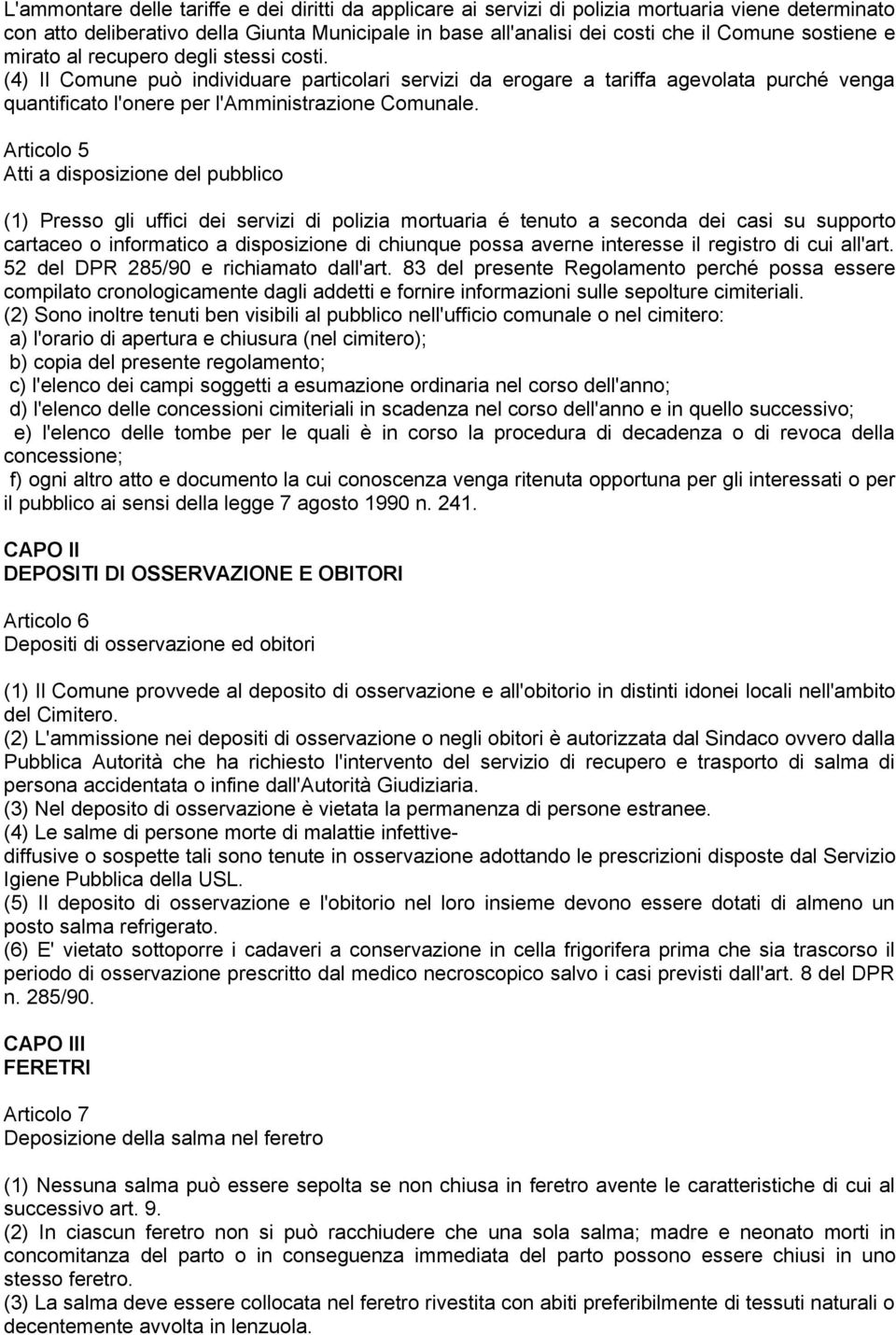 L'ammontare delle tariffe e dei diritti da applicare ai servizi di polizia mortuaria viene determinato con atto deliberativo della Giunta Municipale in base all'analisi dei costi che il Comune sostiene e mirato al recupero degli stessi costi.
(4) Il Comune può individuare particolari servizi da erogare a tariffa agevolata purché venga quantificato l'onere per l'Amministrazione Comunale.

Articolo 5
Atti a disposizione del pubblico

(1) Presso gli uffici dei servizi di polizia mortuaria é tenuto a seconda dei casi su supporto cartaceo o informatico a disposizione di chiunque possa averne interesse il registro di cui all'art. 52 del DPR 285/90 e richiamato dall'art. 83 del presente Regolamento perché possa essere compilato cronologicamente dagli addetti e fornire informazioni sulle sepolture cimiteriali.
(2) Sono inoltre tenuti ben visibili al pubblico nell'ufficio comunale o nel cimitero:
a) l'orario di apertura e chiusura (nel cimitero);
b) copia del presente regolamento;
c) l'elenco dei campi soggetti a esumazione ordinaria nel corso dell'anno;
d) l'elenco delle concessioni cimiteriali in scadenza nel corso dell'anno e in quello successivo;
e) l'elenco delle tombe per le quali è in corso la procedura di decadenza o di revoca della concessione;
f) ogni altro atto e documento la cui conoscenza venga ritenuta opportuna per gli interessati o per il pubblico ai sensi della legge 7 agosto 1990 n. 241.

CAPO II
DEPOSITI DI OSSERVAZIONE E OBITORI

Articolo 6
Depositi di osservazione ed obitori

(1) Il Comune provvede al deposito di osservazione e all'obitorio in distinti idonei locali nell'ambito del Cimitero.
(2) L'ammissione nei depositi di osservazione o negli obitori è autorizzata dal Sindaco ovvero dalla Pubblica Autorità che ha richiesto l'intervento del servizio di recupero e trasporto di salma di persona accidentata o infine dall'Autorità Giudiziaria.
(3) Nel deposito di osservazione è vietata la permanenza di persone estranee.
(4) Le salme di persone morte di malattie infettive-
diffusive o sospette tali sono tenute in osservazione adottando le prescrizioni disposte dal Servizio Igiene Pubblica della USL.
(5) Il deposito di osservazione e l'obitorio nel loro insieme devono essere dotati di almeno un posto salma refrigerato.
(6) E' vietato sottoporre i cadaveri a conservazione in cella frigorifera prima che sia trascorso il periodo di osservazione prescritto dal medico necroscopico salvo i casi previsti dall'art. 8 del DPR n. 285/90.

CAPO III
FERETRI

Articolo 7
Deposizione della salma nel feretro

(1) Nessuna salma può essere sepolta se non chiusa in feretro avente le caratteristiche di cui al successivo art. 9.
(2) In ciascun feretro non si può racchiudere che una sola salma; madre e neonato morti in concomitanza del parto o in conseguenza immediata del parto possono essere chiusi in uno stesso feretro.
(3) La salma deve essere collocata nel feretro rivestita con abiti preferibilmente di tessuti naturali o decentemente avvolta in lenzuola.